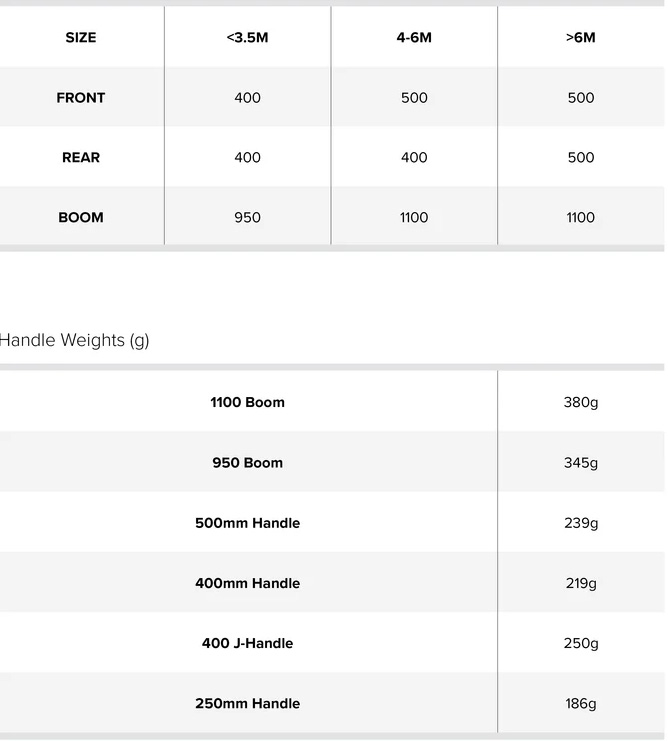 | SIZE | <3.5M | 4-6M | >6M |
|---|---|---|---|
| FRONT | 400 | 500 | 500 |
| REAR | 400 | 400 | 500 |
| BOOM | 950 | 1100 | 1100 |

Handle Weights (g)

| | |
|---|---|
| 1100 Boom | 380g |
| 950 Boom | 345g |
| 500mm Handle | 239g |
| 400mm Handle | 219g |
| 400 J-Handle | 250g |
| 250mm Handle | 186g |